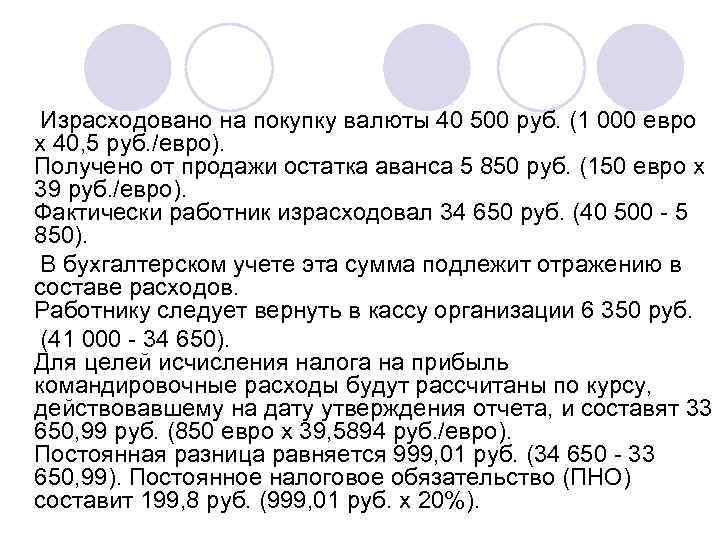 Израсходовано на покупку валюты 40 500 руб. (1 000 евро х 40,5 руб./евро).
Получено от продажи остатка аванса 5 850 руб. (150 евро х 39 руб./евро).
Фактически работник израсходовал 34 650 руб. (40 500 - 5 850).

В бухгалтерском учете эта сумма подлежит отражению в составе расходов.
Работнику следует вернуть в кассу организации 6 350 руб.

(41 000 - 34 650).
Для целей исчисления налога на прибыль командировочные расходы будут рассчитаны по курсу, действовавшему на дату утверждения отчета, и составят 33 650,99 руб. (850 евро х 39,5894 руб./евро).
Постоянная разница равняется 999,01 руб. (34 650 - 33 650,99). Постоянное налоговое обязательство (ПНО) составит 199,8 руб. (999,01 руб. х 20%).